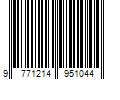 9 771214 951044